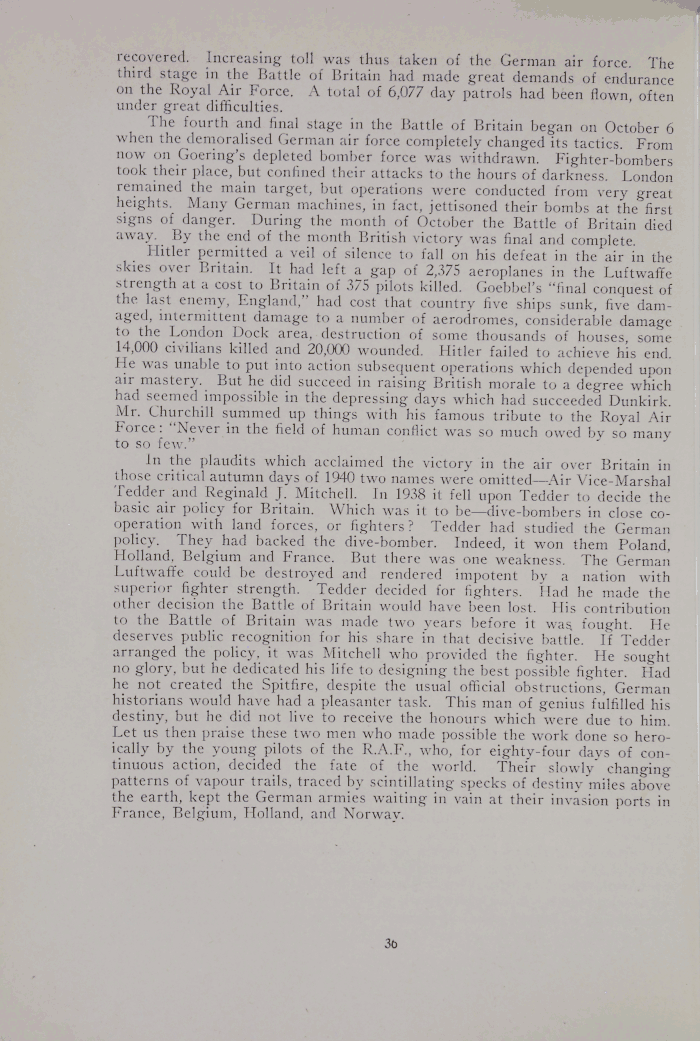 recovered. Increasing toll was thus taken of the German air force. The third stage in the Battle of Britain had made great demands of endurance on the Royal Air Force. A total of 6,077 day patrols had been flown, often under great difficulties.

The fourth and final stage in the Battle of Britain began on October 6 when the demoralised German air force completely changed its tactics. From now on Goering's depleted bomber force was withdrawn. Fighter-bombers took their place, but confined their attacks to the hours of darkness. London remained the main target, but operations were conducted from very great heights. Many German machines, in fact, jettisoned their bombs at the first signs of danger. During the month of October the Battle of Britain died away. By the end of the month British victory was final and complete.

Hitler permitted a veil of silence to fall on his defeat in the air in the skies over Britain. It had left a gap of 2,375 aeroplanes in the Luftwaffe strength at a cost to Britain of 375 pilots killed. Goebbel's "final conquest of the last enemy, England," had cost that country five ships sunk, five damaged, intermittent damage to a number of aerodromes, considerable damage to the London Dock area, destruction of some thousands of houses, some 14,000 civilians killed and 20,000 wounded. Hitler failed to achieve his end. He was unable to put into action subsequent operations which depended upon air mastery. But he did succeed in raising British morale to a degree which had seemed impossible in the depressing days which had succeeded Dunkirk. Mr. Churchill summed up things with his famous tribute to the Royal Air Force: "Never in the field of human conflict was so much owed by so many to so few."

In the plaudits which acclaimed the victory in the air over Britain in those critical autumn days of 1940 two names were omitted—Air Vice-Marshal Tedder and Reginald J. Mitchell. In 1938 it fell upon Tedder to decide the basic air policy for Britain. Which was it to be—dive-bombers in close co-operation with land forces, or fighters? Tedder had studied the German policy. They had backed the dive-bomber. Indeed, it won them Poland, Holland, Belgium and France. But there was one weakness. The German Luftwaffe could be destroyed and rendered impotent by a nation with superior fighter strength. Tedder decided for fighters. Had he made the other decision the Battle of Britain would have been lost. His contribution to the Battle of Britain was made two years before it was fought. He deserves public recognition for his share in that decisive battle. If Tedder arranged the policy, it was Mitchell who provided the fighter. He sought no glory, but he dedicated his life to designing the best possible fighter. Had he not created the Spitfire, despite the usual official obstructions, German historians would have had a pleasanter task. This man of genius fulfilled his destiny, but he did not live to receive the honours which were due to him. Let us then praise these two men who made possible the work done so heroically by the young pilots of the R.A.F., who, for eighty-four days of continuous action, decided the fate of the world. Their slowly changing patterns of vapour trails, traced by scintillating specks of destiny miles above the earth, kept the German armies waiting in vain at their invasion ports in France, Belgium, Holland, and Norway.

36